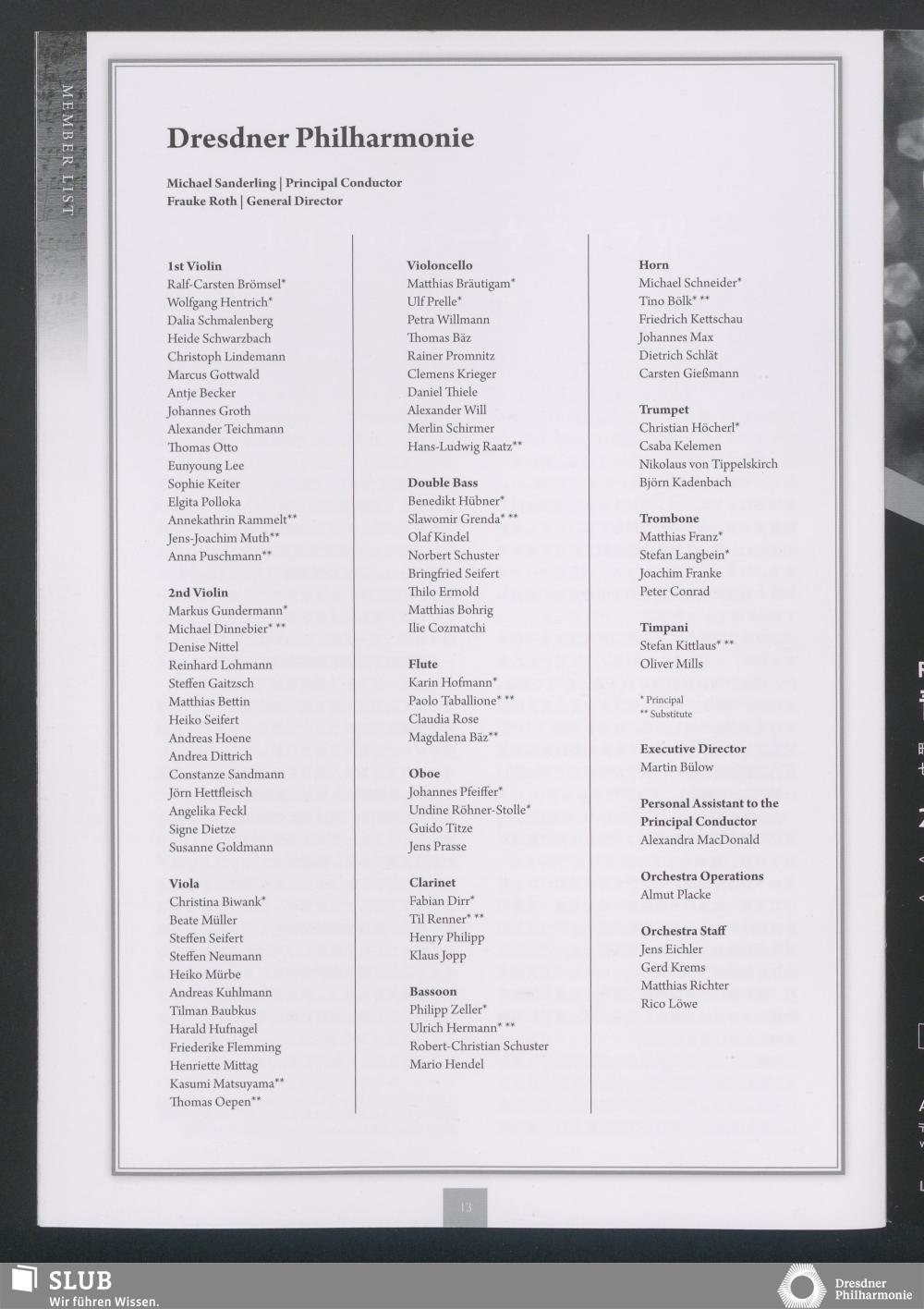 MEMBER LIST

Dresdner Philharmonie

Michael Sanderling | Principal Conductor
Frauke Roth | General Director

1st Violin
Ralf-Carsten Brömsel*
Wolfgang Hentrich*
Dalia Schmalenberg
Heide Schwarzbach
Christoph Lindemann
Marcus Gottwald
Antje Becker
Johannes Groth
Alexander Teichmann
Thomas Otto
Eunyoung Lee
Sophie Keiter
Elgita Polloka
Annekathrin Rammelt**
Jens-Joachim Muth**
Anna Puschmann**

2nd Violin
Markus Gundermann*
Michael Dinnebier* **
Denise Nittel
Reinhard Lohmann
Steffen Gaitzsch
Matthias Bettin
Heiko Seifert
Andreas Hoene
Andrea Dittrich
Constanze Sandmann
Jörn Hettfleisch
Angelika Feckl
Signe Dietze
Susanne Goldmann

Viola
Christina Biwank*
Beate Müller
Steffen Seifert
Steffen Neumann
Heiko Mürbe
Andreas Kuhlmann
Tilman Baubkus
Harald Hufnagel
Friederike Flemming
Henriette Mittag
Kasumi Matsuyama**
Thomas Oepen**

Violoncello
Matthias Bräutigam*
Ulf Prelle*
Petra Willmann
Thomas Bäz
Rainer Promnitz
Clemens Krieger
Daniel Thiele
Alexander Will
Merlin Schirmer
Hans-Ludwig Raatz**

Double Bass
Benedikt Hübner*
Slawomir Grenda* **
Olaf Kindel
Norbert Schuster
Bringfried Seifert
Thilo Ermold
Matthias Bohrig
Ilie Cozmatchi

Flute
Karin Hofmann*
Paolo Taballione* **
Claudia Rose
Magdalena Bäz**

Oboe
Johannes Pfeiffer*
Undine Röhner-Stolle*
Guido Titze
Jens Prasse

Clarinet
Fabian Dirr*
Til Renner* **
Henry Philipp
Klaus Jopp

Bassoon
Philipp Zeller*
Ulrich Hermann* **
Robert-Christian Schuster
Mario Hendel

Horn
Michael Schneider*
Tino Bölk* **
Friedrich Kettschau
Johannes Max
Dietrich Schlät
Carsten Gießmann

Trumpet
Christian Höcherl*
Csaba Kelemen
Nikolaus von Tippelskirch
Björn Kadenbach

Trombone
Matthias Franz*
Stefan Langbein*
Joachim Franke
Peter Conrad

Timpani
Stefan Kittlaus* **
Oliver Mills

* Principal
** Substitute

Executive Director
Martin Bülow

Personal Assistant to the Principal Conductor
Alexandra MacDonald

Orchestra Operations
Almut Placke

Orchestra Staff
Jens Eichler
Gerd Krems
Matthias Richter
Rico Löwe

13

SLUB
Wir führen Wissen.

Dresdner Philharmonie